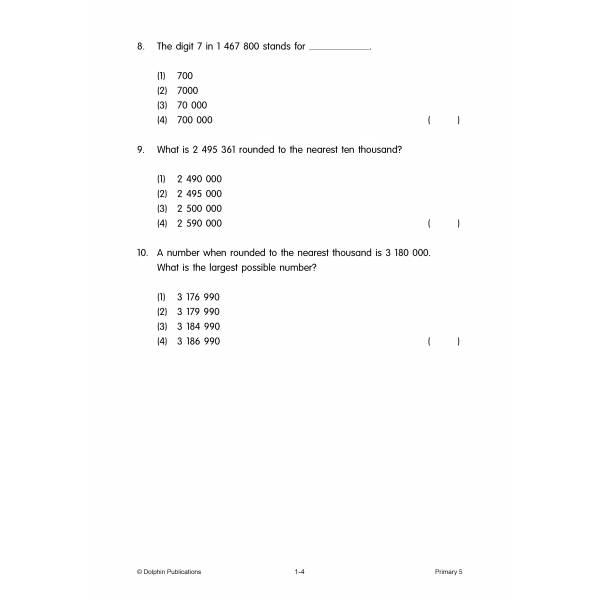 8. The digit 7 in 1 467 800 stands for ____.

(1) 700
(2) 7000
(3) 70 000
(4) 700 000 ( )

9. What is 2 495 361 rounded to the nearest ten thousand?

(1) 2 490 000
(2) 2 495 000
(3) 2 500 000
(4) 2 590 000 ( )

10. A number when rounded to the nearest thousand is 3 180 000. What is the largest possible number?

(1) 3 176 990
(2) 3 179 990
(3) 3 184 990
(4) 3 186 990 ( )

© Dolphin Publications 1-4 Primary 5